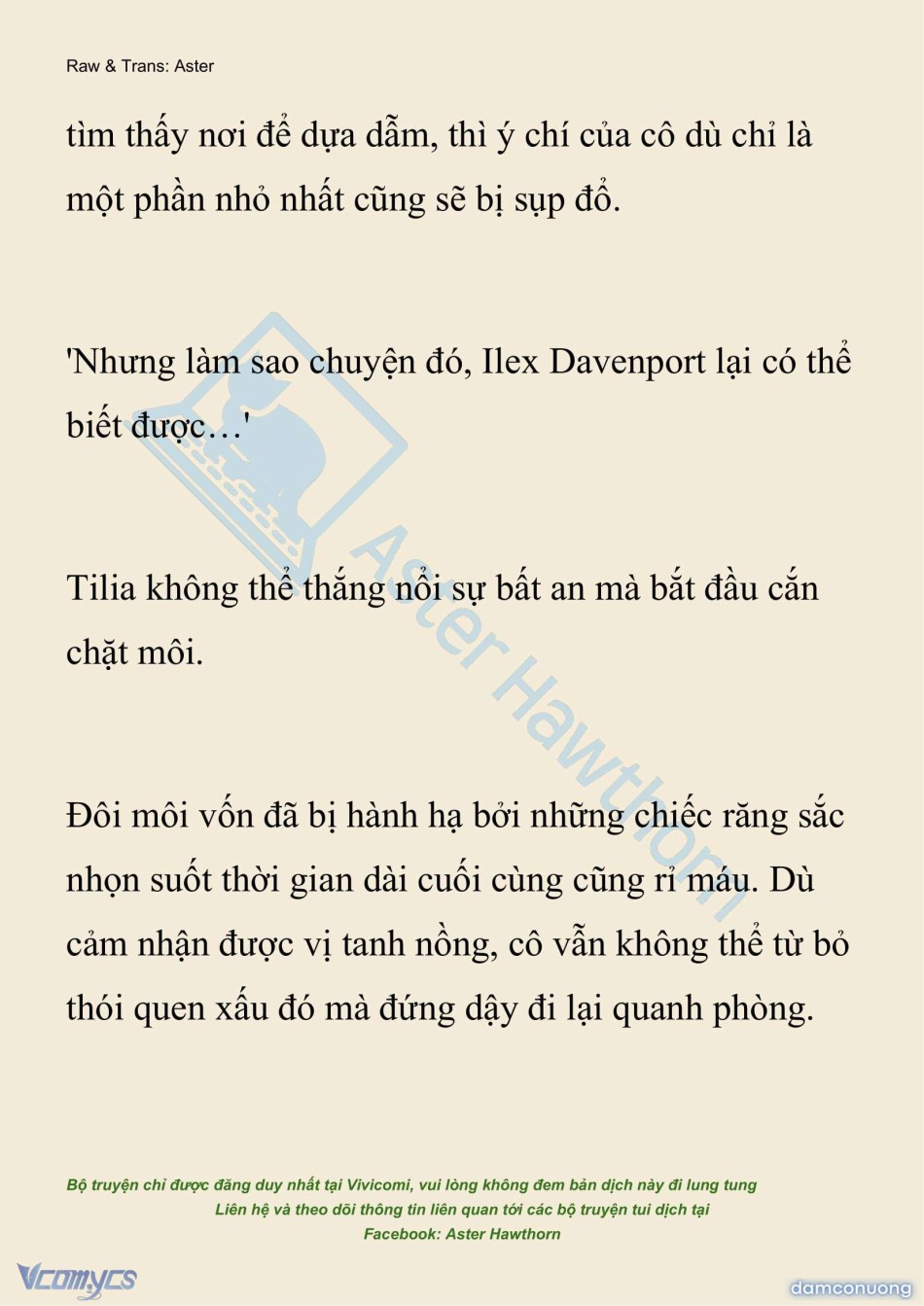 Raw & Trans: Aster

tìm thấy nơi để dựa dẫm, thì ý chí của cô dù chỉ là một phần nhỏ nhất cũng sẽ bị sụp đổ.

'Nhưng làm sao chuyện đó, Ilex Davenport lại có thể biết được…'

Tilia không thể thắng nổi sự bất an mà bắt đầu cắn chặt môi.

Đôi môi vốn đã bị hành hạ bởi những chiếc răng sắc nhọn suốt thời gian dài cuối cùng cũng rỉ máu. Dù cảm nhận được vị tanh nồng, cô vẫn không thể từ bỏ thói quen xấu đó mà đứng dậy đi lại quanh phòng.

Aster Hawthorn

Bộ truyện chỉ được đăng duy nhất tại Vivicomi, vui lòng không đem bản dịch này đi lung tung
Liên hệ và theo dõi thông tin liên quan tới các bộ truyện tui dịch tại
Facebook: Aster Hawthorn

Vcomycs

damconuong